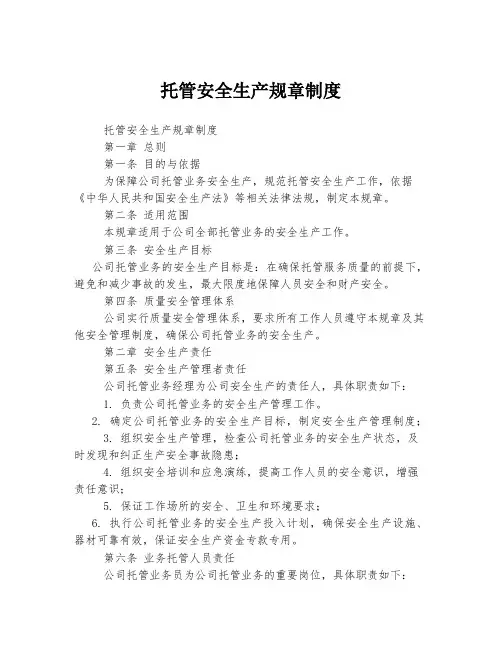 托管安全生产规章制度

托管安全生产规章制度

第一章 总则

第一条 目的与依据

为保障公司托管业务安全生产，规范托管安全生产工作，依据《中华人民共和国安全生产法》等相关法律法规，制定本规章。

第二条 适用范围

本规章适用于公司全部托管业务的安全生产工作。

第三条 安全生产目标

公司托管业务的安全生产目标是：在确保托管服务质量的前提下，避免和减少事故的发生，最大限度地保障人员安全和财产安全。

第四条 质量安全管理体系

公司实行质量安全管理体系，要求所有工作人员遵守本规章及其他安全管理制度，确保公司托管业务的安全生产。

第二章 安全生产责任

第五条 安全生产管理者责任

公司托管业务经理为公司安全生产的责任人，具体职责如下：

1. 负责公司托管业务的安全生产管理工作。

2. 确定公司托管业务的安全生产目标，制定安全生产管理制度；

3. 组织安全生产管理，检查公司托管业务的安全生产状态，及时发现和纠正生产安全事故隐患；

4. 组织安全培训和应急演练，提高工作人员的安全意识，增强责任意识；

5. 保证工作场所的安全、卫生和环境要求；

6. 执行公司托管业务的安全生产投入计划，确保安全生产设施、器材可靠有效，保证安全生产资金专款专用。

第六条 业务托管人员责任

公司托管业务员为公司托管业务的重要岗位，具体职责如下：